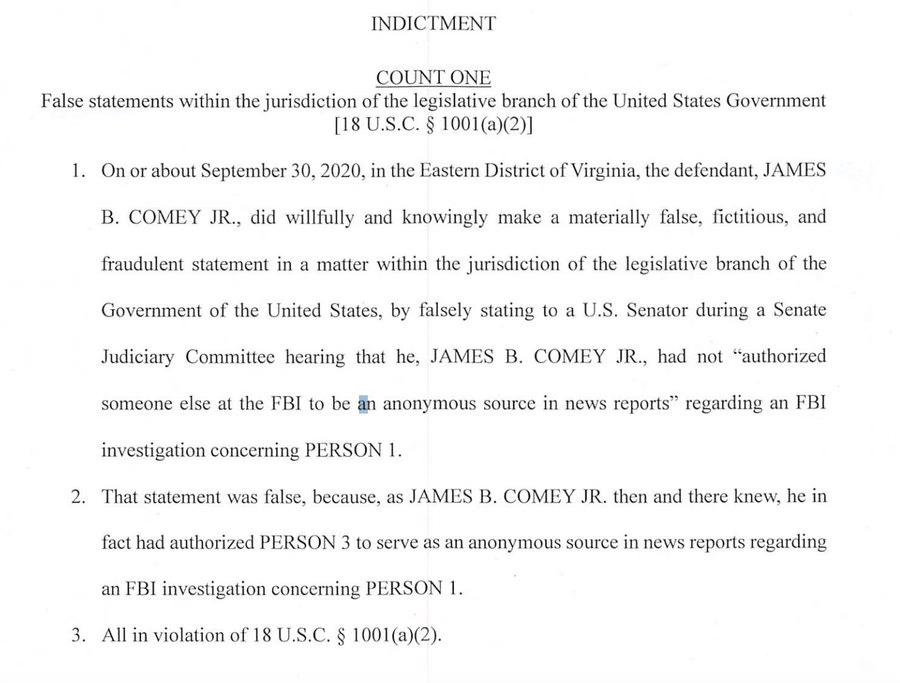 INDICTMENT

COUNT ONE
False statements within the jurisdiction of the legislative branch of the United States Government
[18 U.S.C. § 1001(a)(2)]

1. On or about September 30, 2020, in the Eastern District of Virginia, the defendant, JAMES B. COMEY JR., did willfully and knowingly make a materially false, fictitious, and fraudulent statement in a matter within the jurisdiction of the legislative branch of the Government of the United States, by falsely stating to a U.S. Senator during a Senate Judiciary Committee hearing that he, JAMES B. COMEY JR., had not "authorized someone else at the FBI to be an anonymous source in news reports" regarding an FBI investigation concerning PERSON 1.

2. That statement was false, because, as JAMES B. COMEY JR. then and there knew, he in fact had authorized PERSON 3 to serve as an anonymous source in news reports regarding an FBI investigation concerning PERSON 1.

3. All in violation of 18 U.S.C. § 1001(a)(2).